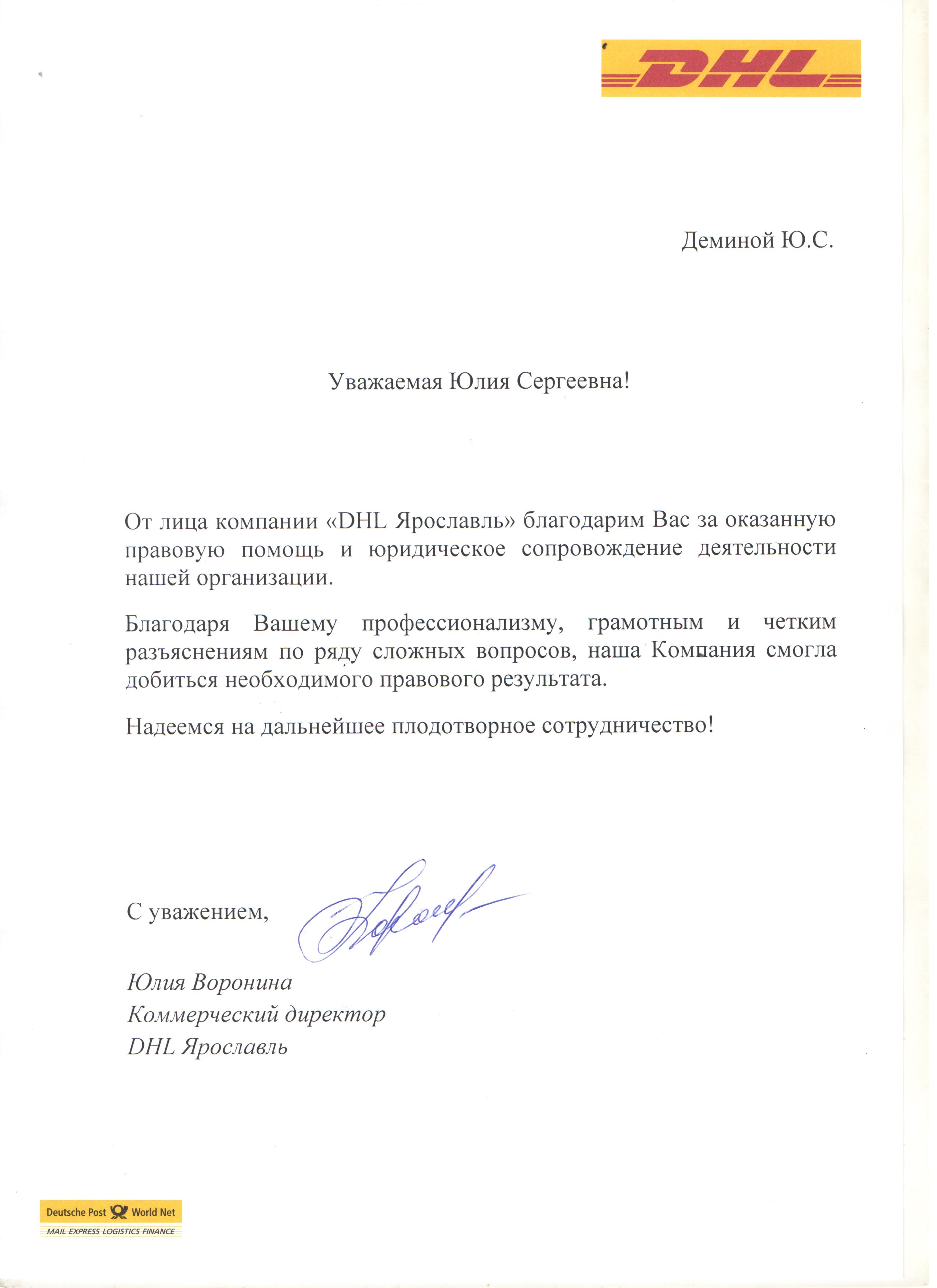 DHL

Деминой Ю.С.

Уважаемая Юлия Сергеевна!

От лица компании «DHL Ярославль» благодарим Вас за оказанную правовую помощь и юридическое сопровождение деятельности нашей организации.

Благодаря Вашему профессионализму, грамотным и четким разъяснениям по ряду сложных вопросов, наша Компания смогла добиться необходимого правового результата.

Надеемся на дальнейшее плодотворное сотрудничество!

С уважением,

Юлия Воронина
Коммерческий директор
DHL Ярославль

Deutsche Post World Net
MAIL EXPRESS LOGISTICS FINANCE